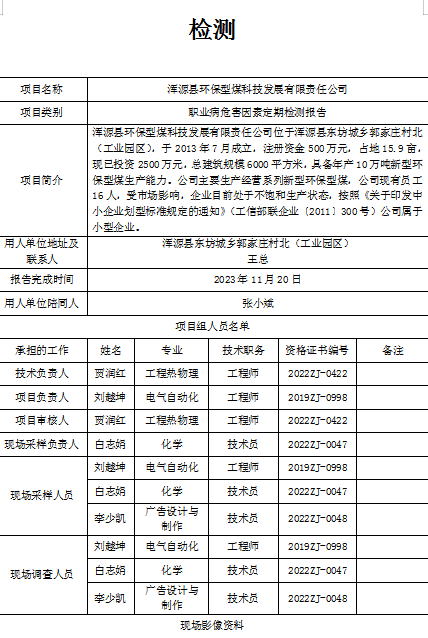 检测

| 项目名称 | 浑源县环保型煤科技发展有限责任公司 |
|---|---|
| 项目类别 | 职业病危害因素定期检测报告 |
| 项目简介 | 浑源县环保型煤科技发展有限责任公司位于浑源县东坊城乡郭家庄村北（工业园区），于 2013 年 7 月成立，注册资金 500 万元，占地 15.9 亩，现已投资 2500 万元，总建筑规模 6000 平方米，具备年产 10 万吨新型环保型煤生产能力。公司主要生产经营系列新型环保型煤，公司现有员工 16 人，受市场影响，企业目前处于不饱和生产状态，按照《关于印发中小企业划型标准规定的通知》（工信部联企业〔2011〕300 号）公司属于小型企业。 |
| 用人单位地址及联系人 | 浑源县东坊城乡郭家庄村北（工业园区） 王总 |
| 报告完成时间 | 2023 年 11 月 20 日 |
| 用人单位陪同人 | 张小斌 |

项目组人员名单

| 承担的工作 | 姓名 | 专业 | 技术职务 | 资格证书编号 | 备注 |
|---|---|---|---|---|---|
| 技术负责人 | 贾润红 | 工程热物理 | 工程师 | 2022ZJ-0422 | |
| 项目负责人 | 刘越坤 | 电气自动化 | 工程师 | 2019ZJ-0998 | |
| 项目审核人 | 贾润红 | 工程热物理 | 工程师 | 2022ZJ-0422 | |
| 现场采样负责人 | 白志娟 | 化学 | 技术员 | 2022ZJ-0047 | |
| 现场采样人员 | 刘越坤 | 电气自动化 | 工程师 | 2019ZJ-0998 | |
| | 白志娟 | 化学 | 技术员 | 2022ZJ-0047 | |
| | 李少凯 | 广告设计与制作 | 技术员 | 2022ZJ-0048 | |
| 现场调查人员 | 刘越坤 | 电气自动化 | 工程师 | 2019ZJ-0998 | |
| | 白志娟 | 化学 | 技术员 | 2022ZJ-0047 | |
| | 李少凯 | 广告设计与制作 | 技术员 | 2022ZJ-0048 | |

现场影像资料